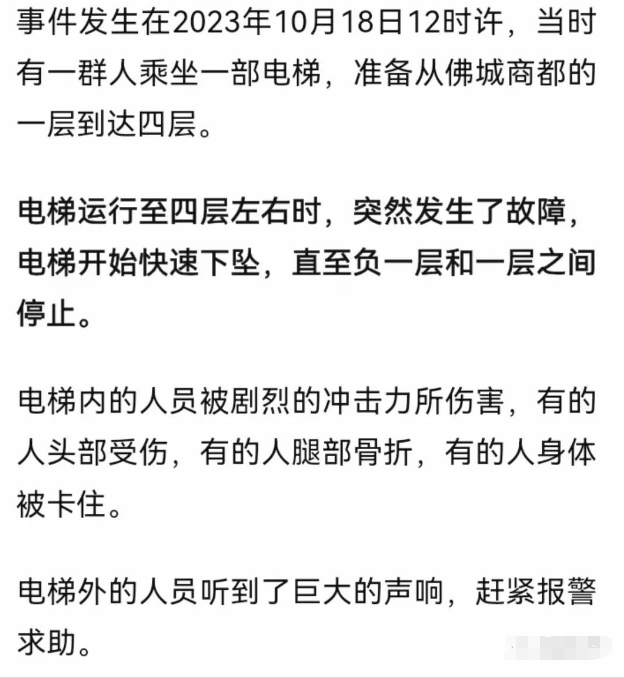 事件发生在2023年10月18日12时许，当时有一群人乘坐一部电梯，准备从佛城商都的一层到达四层。

电梯运行至四层左右时，突然发生了故障，电梯开始快速下坠，直至负一层和一层之间停止。

电梯内的人员被剧烈的冲击力所伤害，有的人头部受伤，有的人腿部骨折，有的人身体被卡住。

电梯外的人员听到了巨大的声响，赶紧报警求助。